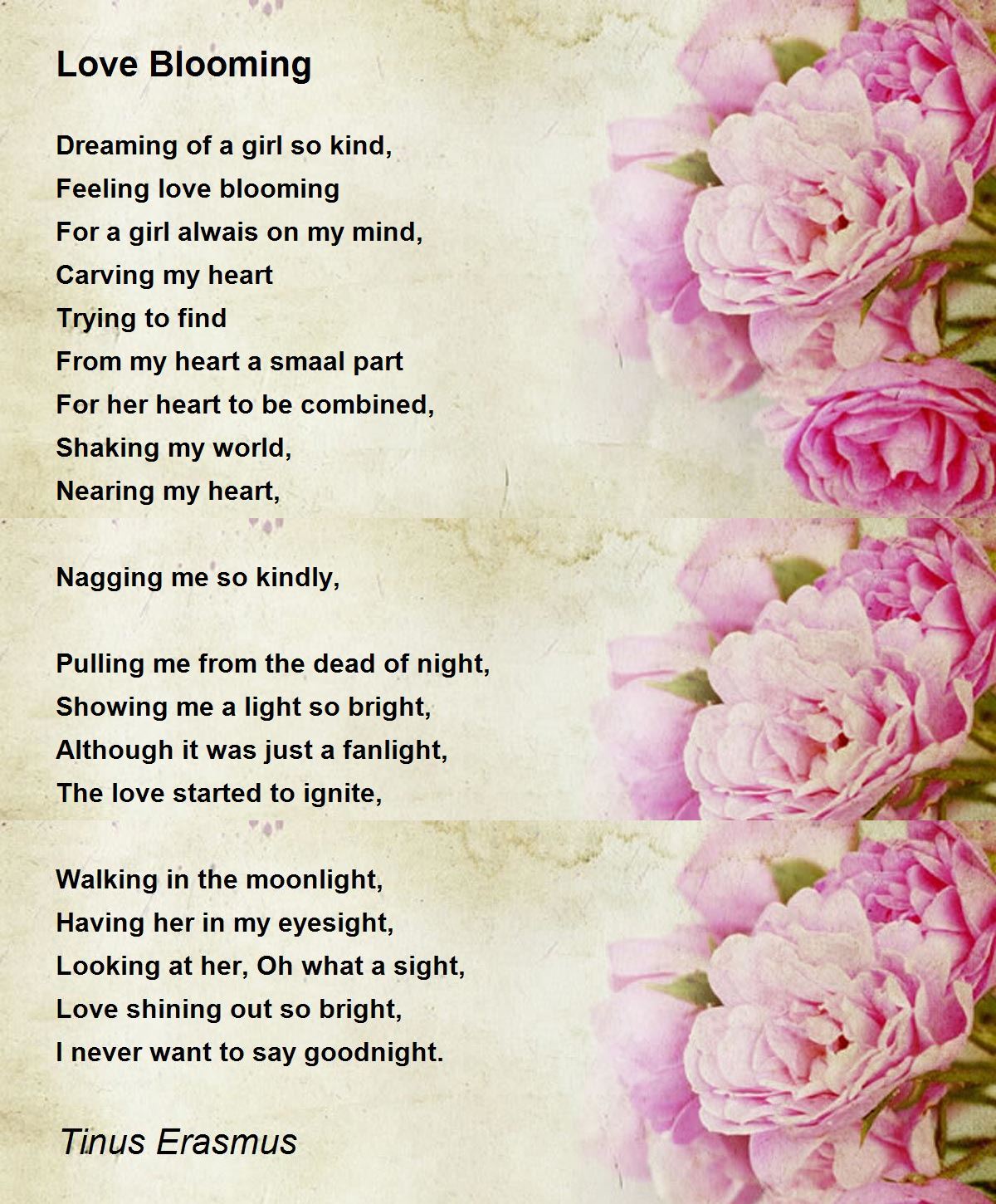 Love Blooming

Dreaming of a girl so kind,
Feeling love blooming
For a girl alwais on my mind,
Carving my heart
Trying to find
From my heart a smaal part
For her heart to be combined,
Shaking my world,
Nearing my heart,

Nagging me so kindly,

Pulling me from the dead of night,
Showing me a light so bright,
Although it was just a fanlight,
The love started to ignite,

Walking in the moonlight,
Having her in my eyesight,
Looking at her, Oh what a sight,
Love shining out so bright,
I never want to say goodnight.

Tinus Erasmus